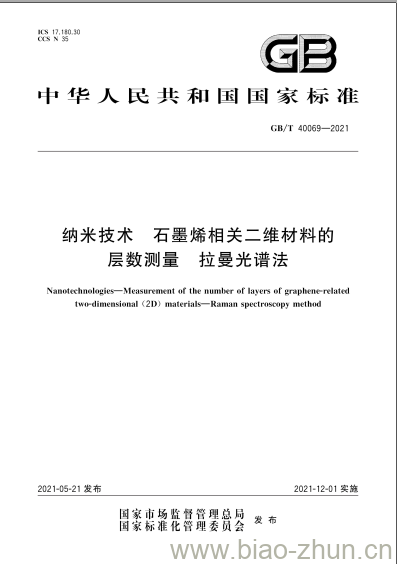 ICS 17.180.30
CCS N 35

GB

中华人民共和国国家标准

GB/T 40069—2021

纳米技术 石墨烯相关二维材料的层数测量 拉曼光谱法

Nanotechnologies—Measurement of the number of layers of graphene-related two-dimensional (2D) materials—Raman spectroscopy method

2021-05-21 发布

2021-12-01 实施

国家市场监督管理总局
国家标准化管理委员会 发布

www.biao-zhun.cn